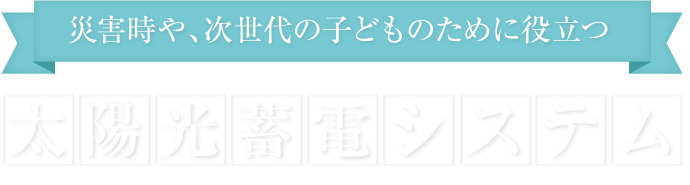 災害時や、次世代の子どものために役立つ

太陽光蓄電システム